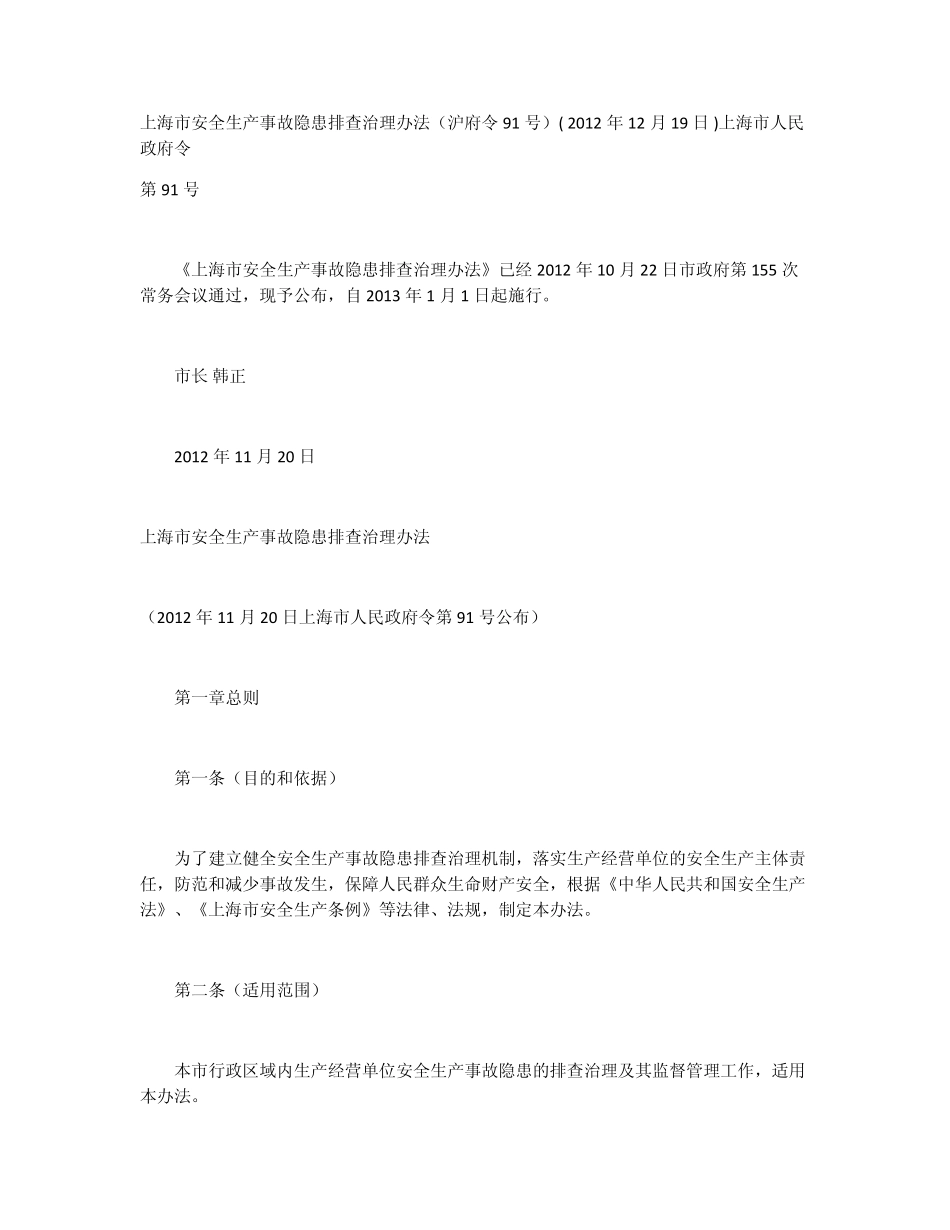 上海市安全生产事故隐患排查治理办法（沪府令 91 号）( 2012 年 12 月 19 日 )上海市人民政府令

第 91 号

《上海市安全生产事故隐患排查治理办法》已经 2012 年 10 月 22 日市政府第 155 次常务会议通过，现予公布，自 2013 年 1 月 1 日起施行。

市长 韩正

2012 年 11 月 20 日

上海市安全生产事故隐患排查治理办法

（2012 年 11 月 20 日上海市人民政府令第 91 号公布）

第一章总则

第一条（目的和依据）

为了建立健全安全生产事故隐患排查治理机制，落实生产经营单位的安全生产主体责任，防范和减少事故发生，保障人民群众生命财产安全，根据《中华人民共和国安全生产法》、《上海市安全生产条例》等法律、法规，制定本办法。

第二条（适用范围）

本市行政区域内生产经营单位安全生产事故隐患的排查治理及其监督管理工作，适用本办法。